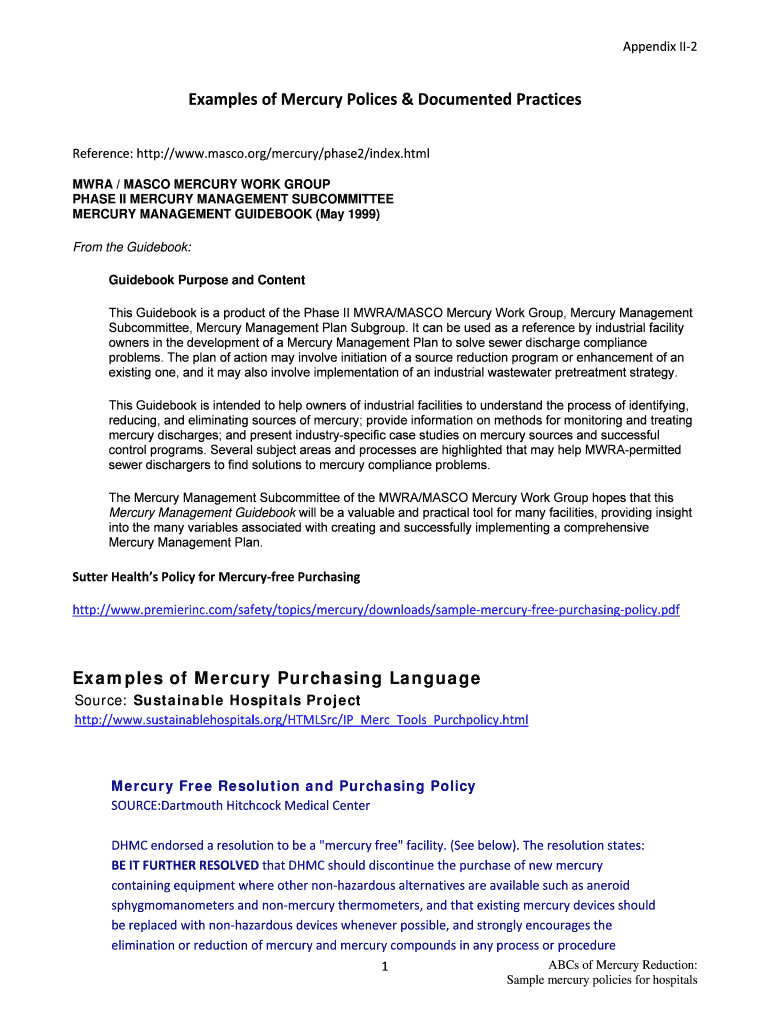 Appendix II-2

Examples of Mercury Polices & Documented Practices

Reference: http://www.masco.org/mercury/phase2/index.html

MWRA / MASCO MERCURY WORK GROUP
PHASE II MERCURY MANAGEMENT SUBCOMMITTEE
MERCURY MANAGEMENT GUIDEBOOK (May 1999)

From the Guidebook:

Guidebook Purpose and Content

This Guidebook is a product of the Phase II MWRA/MASCO Mercury Work Group, Mercury Management Subcommittee, Mercury Management Plan Subgroup. It can be used as a reference by industrial facility owners in the development of a Mercury Management Plan to solve sewer discharge compliance problems. The plan of action may involve initiation of a source reduction program or enhancement of an existing one, and it may also involve implementation of an industrial wastewater pretreatment strategy.

This Guidebook is intended to help owners of industrial facilities to understand the process of identifying, reducing, and eliminating sources of mercury; provide information on methods for monitoring and treating mercury discharges; and present industry-specific case studies on mercury sources and successful control programs. Several subject areas and processes are highlighted that may help MWRA-permitted sewer dischargers to find solutions to mercury compliance problems.

The Mercury Management Subcommittee of the MWRA/MASCO Mercury Work Group hopes that this Mercury Management Guidebook will be a valuable and practical tool for many facilities, providing insight into the many variables associated with creating and successfully implementing a comprehensive Mercury Management Plan.

Sutter Health's Policy for Mercury-free Purchasing

http://www.premierinc.com/safety/topics/mercury/downloads/sample-mercury-free-purchasing-policy.pdf

Examples of Mercury Purchasing Language
Source: Sustainable Hospitals Project
http://www.sustainablehospitals.org/HTMLSrc/IP_Merc_Tools_Purchpolicy.html

Mercury Free Resolution and Purchasing Policy
SOURCE:Dartmouth Hitchcock Medical Center

DHMC endorsed a resolution to be a "mercury free" facility. (See below). The resolution states: BE IT FURTHER RESOLVED that DHMC should discontinue the purchase of new mercury containing equipment where other non-hazardous alternatives are available such as aneroid sphygmomanometers and non-mercury thermometers, and that existing mercury devices should be replaced with non-hazardous devices whenever possible, and strongly encourages the elimination or reduction of mercury and mercury compounds in any process or procedure

1

ABCs of Mercury Reduction:
Sample mercury policies for hospitals